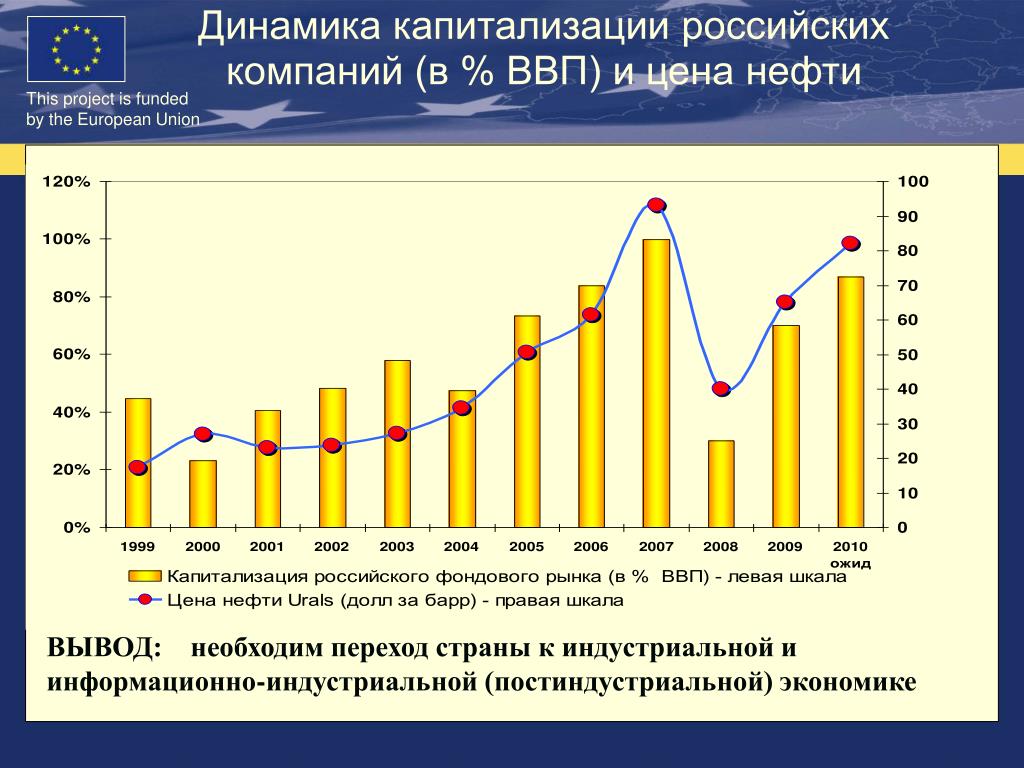 Динамика капитализации российских компаний (в % ВВП) и цена нефти

This project is funded by the European Union

120%
100%
80%
60%
40%
20%
0%

100
90
80
70
60
50
40
30
20
10
0

1999 2000 2001 2002 2003 2004 2005 2006 2007 2008 2009 2010 ожид

Капитализация российского фондового рынка (в % ВВП) - левая шкала
Цена нефти Urals (долл за барр) - правая шкала

ВЫВОД: необходим переход страны к индустриальной и информационно-индустриальной (постиндустриальной) экономике